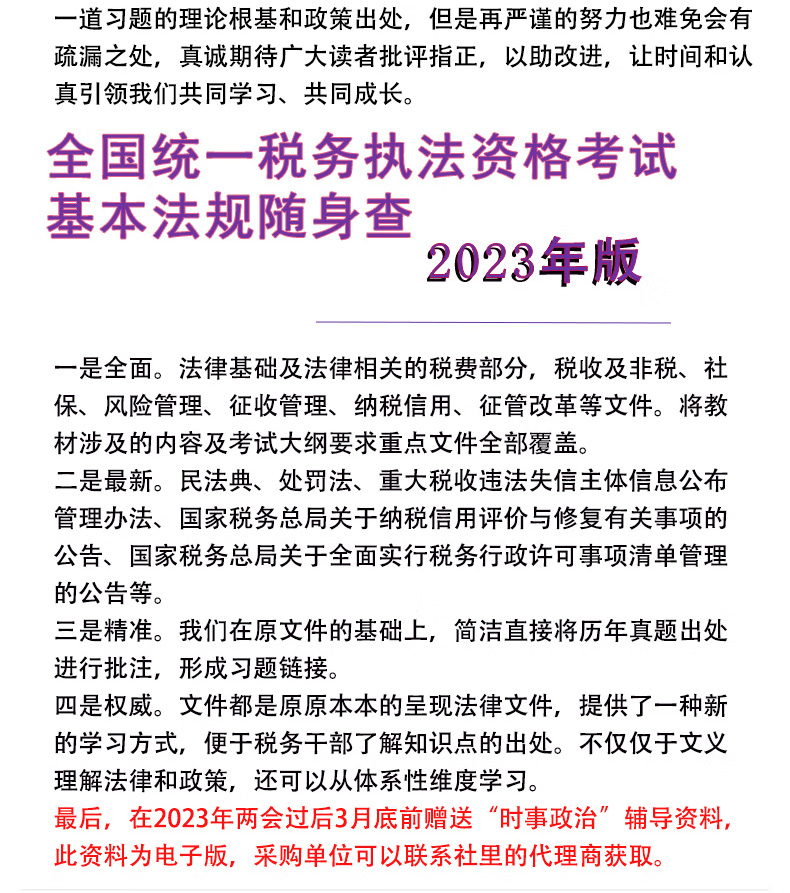 一道习题的理论根基和政策出处，但是再严谨的努力也难免会有疏漏之处，真诚期待广大读者批评指正，以助改进，让时间和认真引领我们共同学习、共同成长。

全国统一税务执法资格考试
基本法规随身查
2023年版

一是全面。法律基础及法律相关的税费部分，税收及非税、社保、风险管理、征收管理、纳税信用、征管改革等文件。将教材涉及的内容及考试大纲要求重点文件全部覆盖。
二是最新。民法典、处罚法、重大税收违法失信主体信息公布管理办法、国家税务总局关于纳税信用评价与修复有关事项的公告、国家税务总局关于全面实行税务行政许可事项清单管理的公告等。
三是精准。我们在原文件的基础上，简洁直接将历年真题出处进行批注，形成习题链接。
四是权威。文件都是原原本本的呈现法律文件，提供了一种新的学习方式，便于税务干部了解知识点的出处。不仅仅于文义理解法律和政策，还可以从体系性维度学习。
最后，在2023年两会过后3月底前赠送“时事政治”辅导资料，此资料为电子版，采购单位可以联系社里的代理商获取。